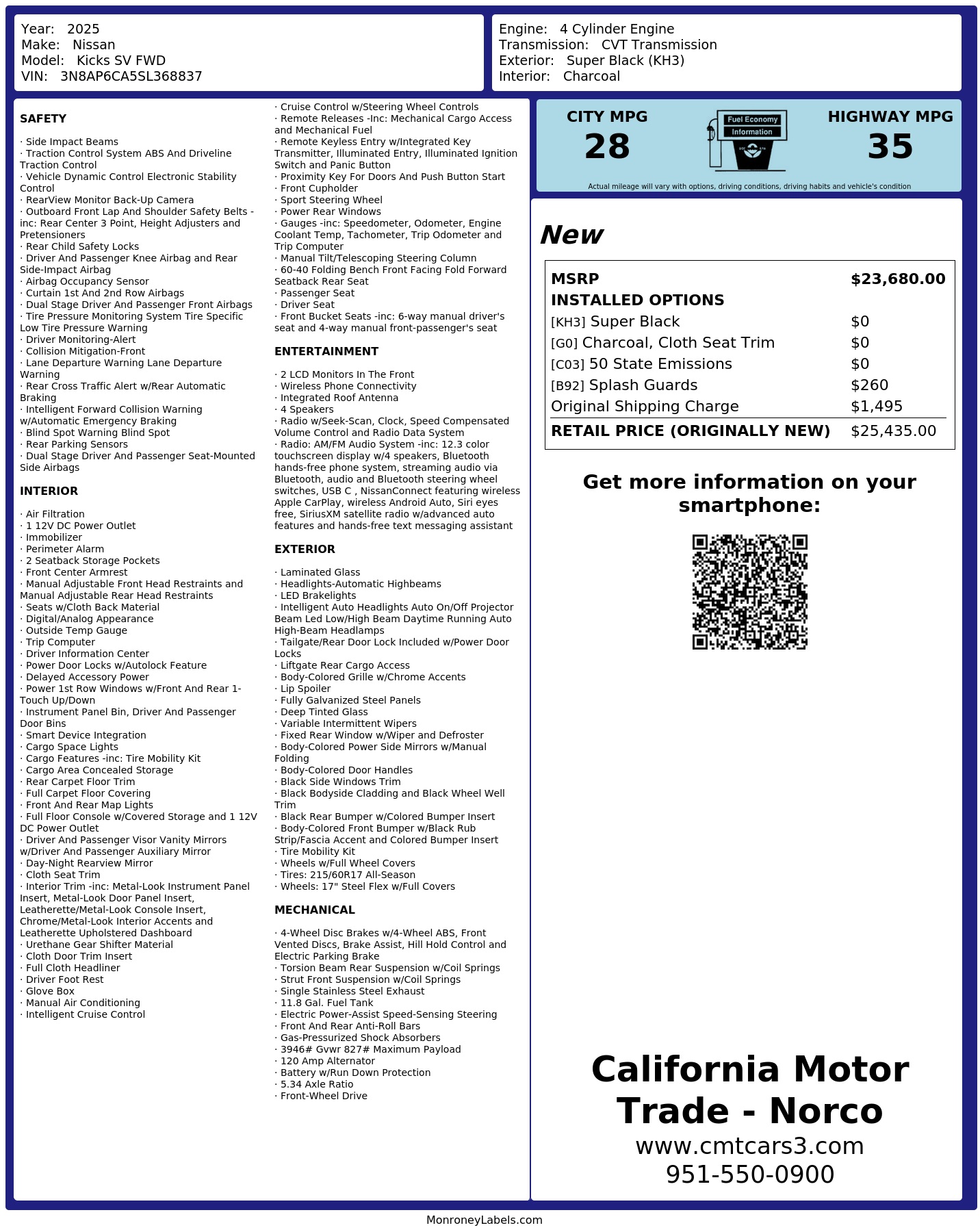 Year: 2025
Make: Nissan
Model: Kicks SV FWD
VIN: 3N8AP6CA5SL368837

Engine: 4 Cylinder Engine
Transmission: CVT Transmission
Exterior: Super Black (KH3)
Interior: Charcoal

SAFETY

· Side Impact Beams
· Traction Control System ABS And Driveline Traction Control
· Vehicle Dynamic Control Electronic Stability Control
· RearView Monitor Back-Up Camera
· Outboard Front Lap And Shoulder Safety Belts -inc: Rear Center 3 Point, Height Adjusters and Pretensioners
· Rear Child Safety Locks
· Driver And Passenger Knee Airbag and Rear Side-Impact Airbag
· Airbag Occupancy Sensor
· Curtain 1st And 2nd Row Airbags
· Dual Stage Driver And Passenger Front Airbags
· Tire Pressure Monitoring System Tire Specific Low Tire Pressure Warning
· Driver Monitoring-Alert
· Collision Mitigation-Front
· Lane Departure Warning Lane Departure Warning
· Rear Cross Traffic Alert w/Rear Automatic Braking
· Intelligent Forward Collision Warning w/Automatic Emergency Braking
· Blind Spot Warning Blind Spot
· Rear Parking Sensors
· Dual Stage Driver And Passenger Seat-Mounted Side Airbags

INTERIOR

· Air Filtration
· 1 12V DC Power Outlet
· Immobilizer
· Perimeter Alarm
· 2 Seatback Storage Pockets
· Front Center Armrest
· Manual Adjustable Front Head Restraints and Manual Adjustable Rear Head Restraints
· Seats w/Cloth Back Material
· Digital/Analog Appearance
· Outside Temp Gauge
· Trip Computer
· Driver Information Center
· Power Door Locks w/Autolock Feature
· Delayed Accessory Power
· Power 1st Row Windows w/Front And Rear 1-Touch Up/Down
· Instrument Panel Bin, Driver And Passenger Door Bins
· Smart Device Integration
· Cargo Space Lights
· Cargo Features -inc: Tire Mobility Kit
· Cargo Area Concealed Storage
· Rear Carpet Floor Trim
· Full Carpet Floor Covering
· Front And Rear Map Lights
· Full Floor Console w/Covered Storage and 1 12V DC Power Outlet
· Driver And Passenger Visor Vanity Mirrors w/Driver And Passenger Auxiliary Mirror
· Day-Night Rearview Mirror
· Cloth Seat Trim
· Interior Trim -inc: Metal-Look Instrument Panel Insert, Metal-Look Door Panel Insert, Leatherette/Metal-Look Console Insert, Chrome/Metal-Look Interior Accents and Leatherette Upholstered Dashboard
· Urethane Gear Shifter Material
· Cloth Door Trim Insert
· Full Cloth Headliner
· Driver Foot Rest
· Glove Box
· Manual Air Conditioning
· Intelligent Cruise Control
· Cruise Control w/Steering Wheel Controls
· Remote Releases -Inc: Mechanical Cargo Access and Mechanical Fuel
· Remote Keyless Entry w/Integrated Key Transmitter, Illuminated Entry, Illuminated Ignition Switch and Panic Button
· Proximity Key For Doors And Push Button Start
· Front Cupholder
· Sport Steering Wheel
· Power Rear Windows
· Gauges -inc: Speedometer, Odometer, Engine Coolant Temp, Tachometer, Trip Odometer and Trip Computer
· Manual Tilt/Telescoping Steering Column
· 60-40 Folding Bench Front Facing Fold Forward Seatback Rear Seat
· Passenger Seat
· Driver Seat
· Front Bucket Seats -inc: 6-way manual driver's seat and 4-way manual front-passenger's seat

ENTERTAINMENT

· 2 LCD Monitors In The Front
· Wireless Phone Connectivity
· Integrated Roof Antenna
· 4 Speakers
· Radio w/Seek-Scan, Clock, Speed Compensated Volume Control and Radio Data System
· Radio: AM/FM Audio System -inc: 12.3 color touchscreen display w/4 speakers, Bluetooth hands-free phone system, streaming audio via Bluetooth, audio and Bluetooth steering wheel switches, USB C , NissanConnect featuring wireless Apple CarPlay, wireless Android Auto, Siri eyes free, SiriusXM satellite radio w/advanced auto features and hands-free text messaging assistant

EXTERIOR

· Laminated Glass
· Headlights-Automatic Highbeams
· LED Brakelights
· Intelligent Auto Headlights Auto On/Off Projector Beam Led Low/High Beam Daytime Running Auto High-Beam Headlamps
· Tailgate/Rear Door Lock Included w/Power Door Locks
· Liftgate Rear Cargo Access
· Body-Colored Grille w/Chrome Accents
· Lip Spoiler
· Fully Galvanized Steel Panels
· Deep Tinted Glass
· Variable Intermittent Wipers
· Fixed Rear Window w/Wiper and Defroster
· Body-Colored Power Side Mirrors w/Manual Folding
· Body-Colored Door Handles
· Black Side Windows Trim
· Black Bodyside Cladding and Black Wheel Well Trim
· Black Rear Bumper w/Colored Bumper Insert
· Body-Colored Front Bumper w/Black Rub Strip/Fascia Accent and Colored Bumper Insert
· Tire Mobility Kit
· Wheels w/Full Wheel Covers
· Tires: 215/60R17 All-Season
· Wheels: 17" Steel Flex w/Full Covers

MECHANICAL

· 4-Wheel Disc Brakes w/4-Wheel ABS, Front Vented Discs, Brake Assist, Hill Hold Control and Electric Parking Brake
· Torsion Beam Rear Suspension w/Coil Springs
· Strut Front Suspension w/Coil Springs
· Single Stainless Steel Exhaust
· 11.8 Gal. Fuel Tank
· Electric Power-Assist Speed-Sensing Steering
· Front And Rear Anti-Roll Bars
· Gas-Pressurized Shock Absorbers
· 3946# Gvwr 827# Maximum Payload
· 120 Amp Alternator
· Battery w/Run Down Protection
· 5.34 Axle Ratio
· Front-Wheel Drive

CITY MPG
28
Fuel Economy Information
HIGHWAY MPG
35
Actual mileage will vary with options, driving conditions, driving habits and vehicle's condition

New

| MSRP | $23,680.00 |
|---|---|
| INSTALLED OPTIONS | |
| [KH3] Super Black | $0 |
| [G0] Charcoal, Cloth Seat Trim | $0 |
| [C03] 50 State Emissions | $0 |
| [B92] Splash Guards | $260 |
| Original Shipping Charge | $1,495 |
| RETAIL PRICE (ORIGINALLY NEW) | $25,435.00 |

Get more information on your smartphone:

California Motor Trade - Norco
www.cmtcars3.com
951-550-0900

MonroneyLabels.com